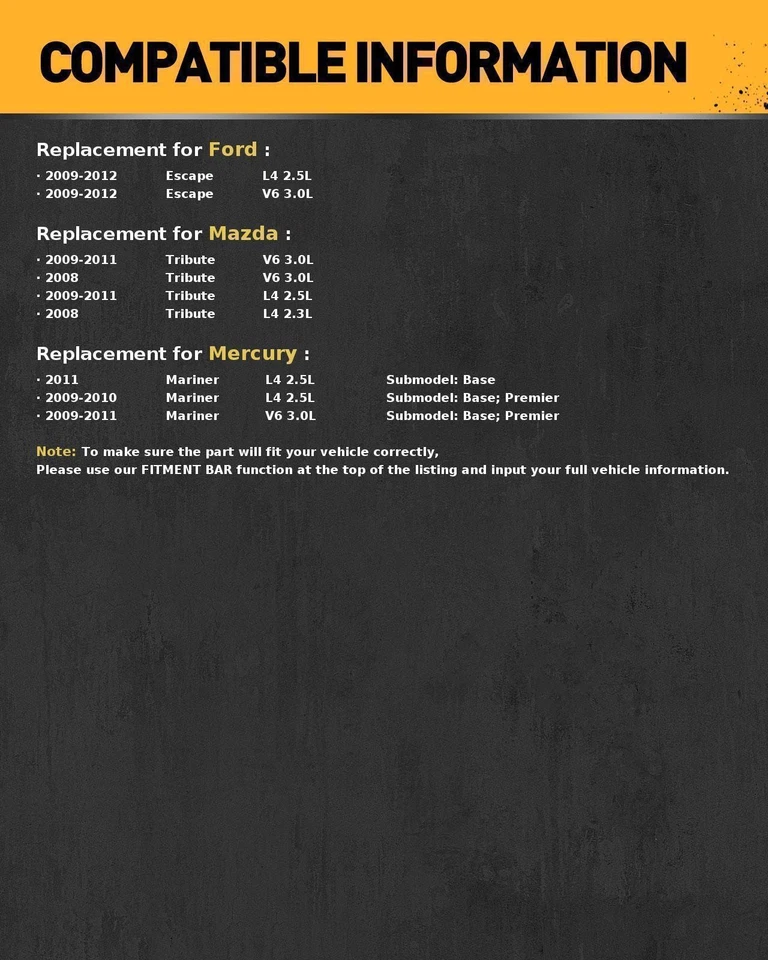 COMPATIBLE INFORMATION

Replacement for Ford :

· 2009-2012 Escape L4 2.5L
· 2009-2012 Escape V6 3.0L

Replacement for Mazda :

· 2009-2011 Tribute V6 3.0L
· 2008 Tribute V6 3.0L
· 2009-2011 Tribute L4 2.5L
· 2008 Tribute L4 2.3L

Replacement for Mercury :

· 2011 Mariner L4 2.5L Submodel: Base
· 2009-2010 Mariner L4 2.5L Submodel: Base; Premier
· 2009-2011 Mariner V6 3.0L Submodel: Base; Premier

Note: To make sure the part will fit your vehicle correctly,
Please use our FITMENT BAR function at the top of the listing and input your full vehicle information.